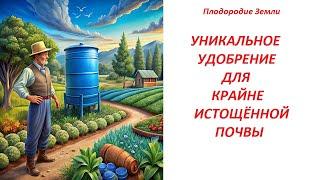 Плодородие Земли

УНИКАЛЬНОЕ УДОБРЕНИЕ ДЛЯ КРАЙНЕ ИСТОЩЁННОЙ ПОЧВЫ